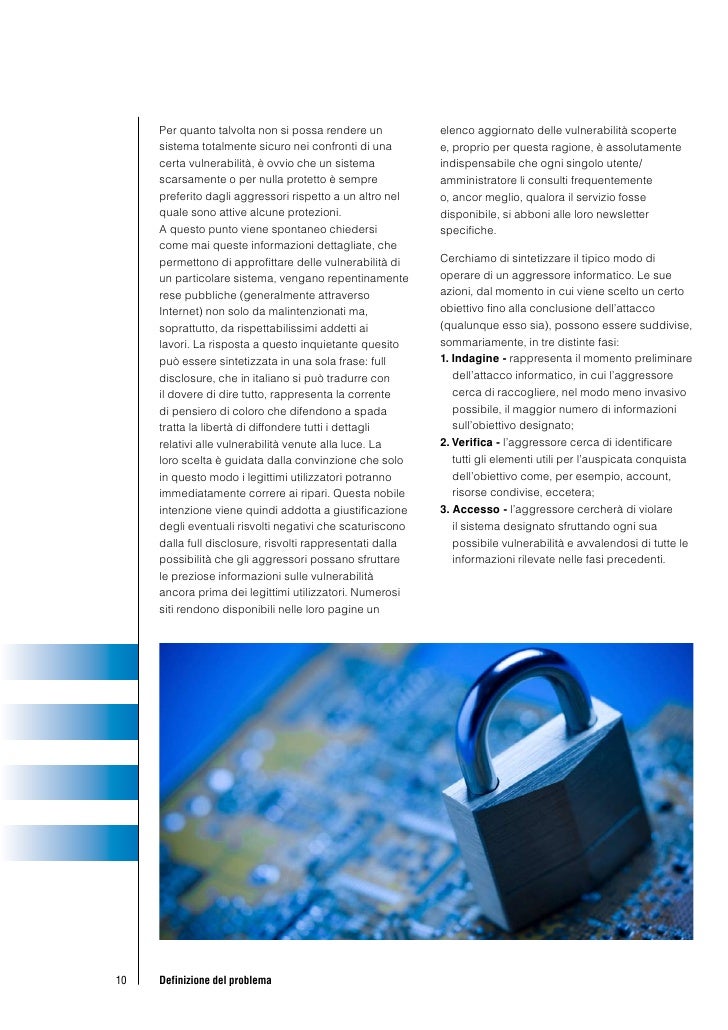 Per quanto talvolta non si possa rendere un sistema totalmente sicuro nei confronti di una certa vulnerabilità, è ovvio che un sistema scarsamente o per nulla protetto è sempre preferito dagli aggressori rispetto a un altro nel quale sono attive alcune protezioni.
A questo punto viene spontaneo chiedersi come mai queste informazioni dettagliate, che permettono di approfittare delle vulnerabilità di un particolare sistema, vengano repentinamente rese pubbliche (generalmente attraverso Internet) non solo da malintenzionati ma, soprattutto, da rispettabilissimi addetti ai lavori. La risposta a questo inquietante quesito può essere sintetizzata in una sola frase: full disclosure, che in italiano si può tradurre con il dovere di dire tutto, rappresenta la corrente di pensiero di coloro che difendono a spada tratta la libertà di diffondere tutti i dettagli relativi alle vulnerabilità venute alla luce. La loro scelta è guidata dalla convinzione che solo in questo modo i legittimi utilizzatori potranno immediatamente correre ai ripari. Questa nobile intenzione viene quindi addotta a giustificazione degli eventuali risvolti negativi che scaturiscono dalla full disclosure, risvolti rappresentati dalla possibilità che gli aggressori possano sfruttare le preziose informazioni sulle vulnerabilità ancora prima dei legittimi utilizzatori. Numerosi siti rendono disponibili nelle loro pagine un elenco aggiornato delle vulnerabilità scoperte e, proprio per questa ragione, è assolutamente indispensabile che ogni singolo utente/amministratore li consulti frequentemente o, ancor meglio, qualora il servizio fosse disponibile, si abboni alle loro newsletter specifiche.

Cerchiamo di sintetizzare il tipico modo di operare di un aggressore informatico. Le sue azioni, dal momento in cui viene scelto un certo obiettivo fino alla conclusione dell'attacco (qualunque esso sia), possono essere suddivise, sommariamente, in tre distinte fasi:
1. Indagine - rappresenta il momento preliminare dell'attacco informatico, in cui l'aggressore cerca di raccogliere, nel modo meno invasivo possibile, il maggior numero di informazioni sull'obiettivo designato;
2. Verifica - l'aggressore cerca di identificare tutti gli elementi utili per l'auspicata conquista dell'obiettivo come, per esempio, account, risorse condivise, eccetera;
3. Accesso - l'aggressore cercherà di violare il sistema designato sfruttando ogni sua possibile vulnerabilità e avvalendosi di tutte le informazioni rilevate nelle fasi precedenti.

10 Definizione del problema